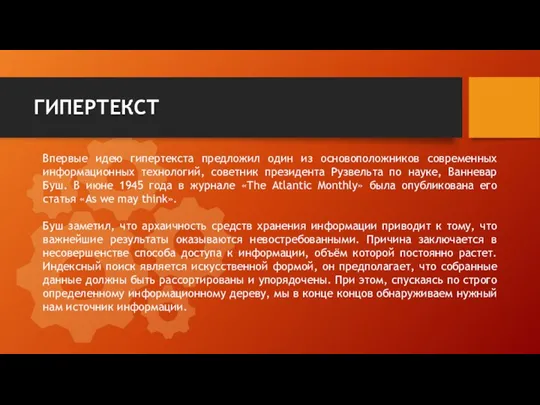 ГИПЕРТЕКСТ

Впервые идею гипертекста предложил один из основоположников современных информационных технологий, советник президента Рузвельта по науке, Ванневар Буш. В июне 1945 года в журнале «The Atlantic Monthly» была опубликована его статья «As we may think».

Буш заметил, что архаичность средств хранения информации приводит к тому, что важнейшие результаты оказываются невостребованными. Причина заключается в несовершенстве способа доступа к информации, объём которой постоянно растет. Индексный поиск является искусственной формой, он предполагает, что собранные данные должны быть рассортированы и упорядочены. При этом, спускаясь по строго определенному информационному дереву, мы в конце концов обнаруживаем нужный нам источник информации.